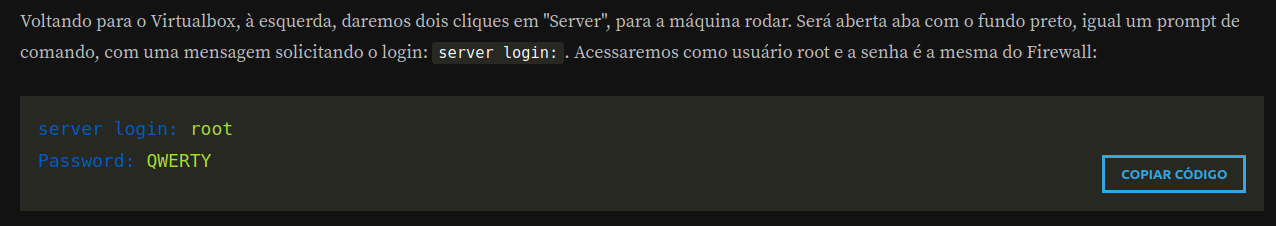 Voltando para o Virtualbox, à esquerda, daremos dois cliques em "Server", para a máquina rodar. Será aberta aba com o fundo preto, igual um prompt de comando, com uma mensagem solicitando o login: server login: . Acessaremos como usuário root e a senha é a mesma do Firewall:

server login: root
Password: QWERTY

COPIAR CÓDIGO